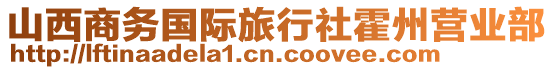 山西商务国际旅行社霍州营业部
http://lftinaadela1.cn.coovee.com